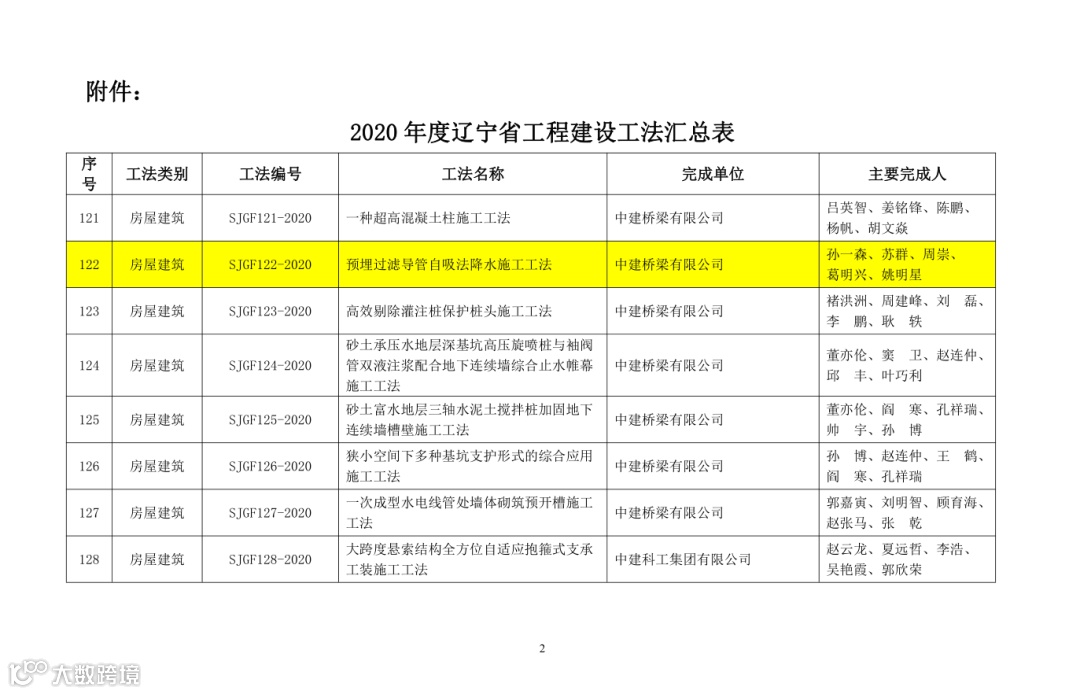 附件：

2020 年度辽宁省工程建设工法汇总表

| 序号 | 工法类别 | 工法编号 | 工法名称 | 完成单位 | 主要完成人 |
|---|---|---|---|---|---|
| 121 | 房屋建筑 | SJGF121-2020 | 一种超高混凝土柱施工工法 | 中建桥梁有限公司 | 吕英智、姜铭锋、陈鹏、杨帆、胡文焱 |
| 122 | 房屋建筑 | SJGF122-2020 | 预埋过滤导管自吸法降水施工工法 | 中建桥梁有限公司 | 孙一森、苏群、周崇、葛明兴、姚明星 |
| 123 | 房屋建筑 | SJGF123-2020 | 高效剔除灌注桩保护桩头施工工法 | 中建桥梁有限公司 | 褚洪洲、周建峰、刘 磊、李 鹏、耿 轶 |
| 124 | 房屋建筑 | SJGF124-2020 | 砂土承压水地层深基坑高压旋喷桩与袖阀管双液注浆配合地下连续墙综合止水帷幕施工工法 | 中建桥梁有限公司 | 董亦伦、窦 卫、赵连仲、邱 丰、叶巧利 |
| 125 | 房屋建筑 | SJGF125-2020 | 砂土富水地层三轴水泥土搅拌桩加固地下连续墙槽壁施工工法 | 中建桥梁有限公司 | 董亦伦、阎 寒、孔祥瑞、帅 宇、孙 博 |
| 126 | 房屋建筑 | SJGF126-2020 | 狭小空间下多种基坑支护形式的综合应用施工工法 | 中建桥梁有限公司 | 孙 博、赵连仲、王 鹤、阎 寒、孔祥瑞 |
| 127 | 房屋建筑 | SJGF127-2020 | 一次成型水电线管处墙体砌筑预开槽施工工法 | 中建桥梁有限公司 | 郭嘉寅、刘明智、顾育海、赵张马、张 乾 |
| 128 | 房屋建筑 | SJGF128-2020 | 大跨度悬索结构全方位自适应抱箍式支承工装施工工法 | 中建科工集团有限公司 | 赵云龙、夏远哲、李浩、吴艳霞、郭欣荣 |

2

大数跨境